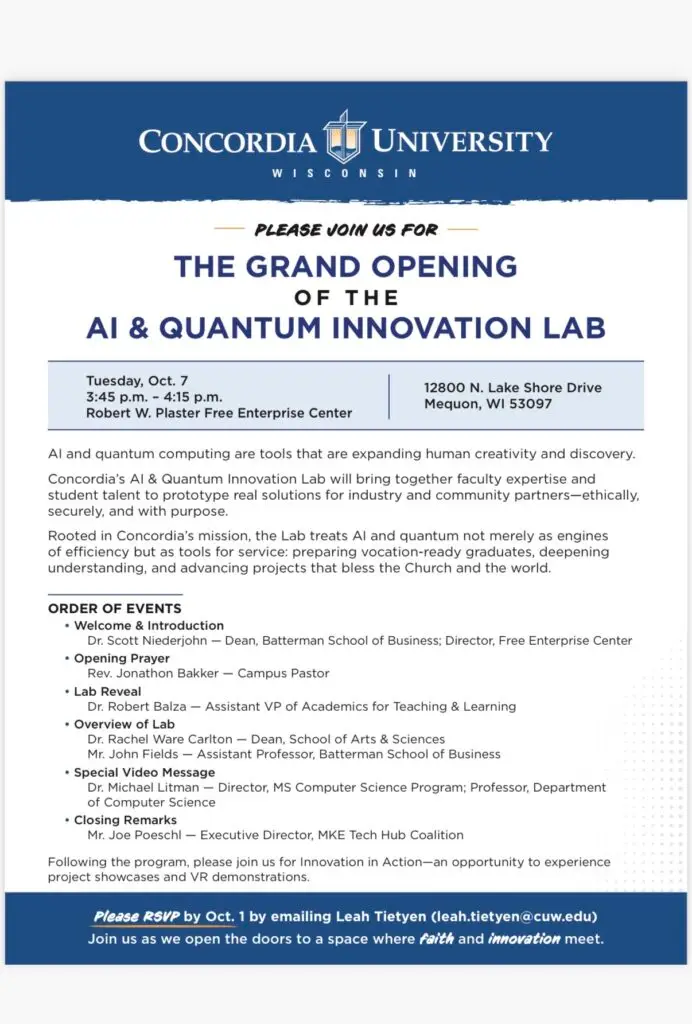 CONCORDIA UNIVERSITY
WISCONSIN

PLEASE JOIN US FOR

THE GRAND OPENING
OF THE
AI & QUANTUM INNOVATION LAB

Tuesday, Oct. 7
3:45 p.m. – 4:15 p.m.
Robert W. Plaster Free Enterprise Center

12800 N. Lake Shore Drive
Mequon, WI 53097

AI and quantum computing are tools that are expanding human creativity and discovery.

Concordia's AI & Quantum Innovation Lab will bring together faculty expertise and student talent to prototype real solutions for industry and community partners—ethically, securely, and with purpose.

Rooted in Concordia's mission, the Lab treats AI and quantum not merely as engines of efficiency but as tools for service: preparing vocation-ready graduates, deepening understanding, and advancing projects that bless the Church and the world.

ORDER OF EVENTS
• Welcome & Introduction
Dr. Scott Niederjohn — Dean, Batterman School of Business; Director, Free Enterprise Center
• Opening Prayer
Rev. Jonathon Bakker — Campus Pastor
• Lab Reveal
Dr. Robert Balza — Assistant VP of Academics for Teaching & Learning
• Overview of Lab
Dr. Rachel Ware Carlton — Dean, School of Arts & Sciences
Mr. John Fields — Assistant Professor, Batterman School of Business
• Special Video Message
Dr. Michael Litman — Director, MS Computer Science Program; Professor, Department of Computer Science
• Closing Remarks
Mr. Joe Poeschl — Executive Director, MKE Tech Hub Coalition

Following the program, please join us for Innovation in Action—an opportunity to experience project showcases and VR demonstrations.

Please RSVP by Oct. 1 by emailing Leah Tietyen (leah.tietyen@cuw.edu)
Join us as we open the doors to a space where faith and innovation meet.